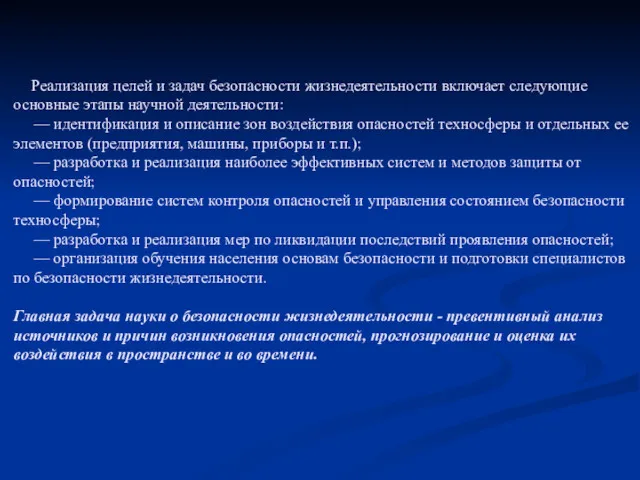 Реализация целей и задач безопасности жизнедеятельности включает следующие основные этапы научной деятельности:

— идентификация и описание зон воздействия опасностей техносферы и отдельных ее элементов (предприятия, машины, приборы и т.п.);

— разработка и реализация наиболее эффективных систем и методов защиты от опасностей;

— формирование систем контроля опасностей и управления состоянием безопасности техносферы;

— разработка и реализация мер по ликвидации последствий проявления опасностей;

— организация обучения населения основам безопасности и подготовки специалистов по безопасности жизнедеятельности.

Главная задача науки о безопасности жизнедеятельности - превентивный анализ источников и причин возникновения опасностей, прогнозирование и оценка их воздействия в пространстве и во времени.